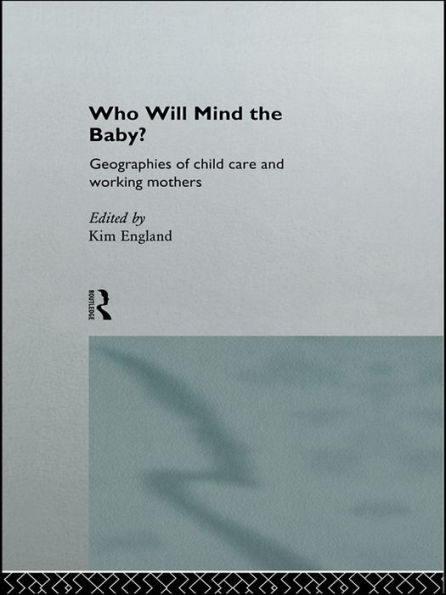 Who Will Mind the Baby?

Geographies of child care and working mothers

Edited by
Kim England

ROUTLEDGE